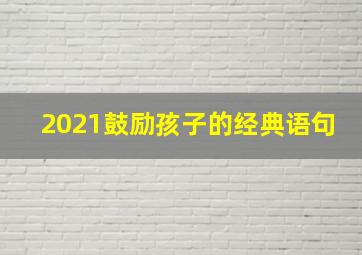 2021鼓励孩子的经典语句